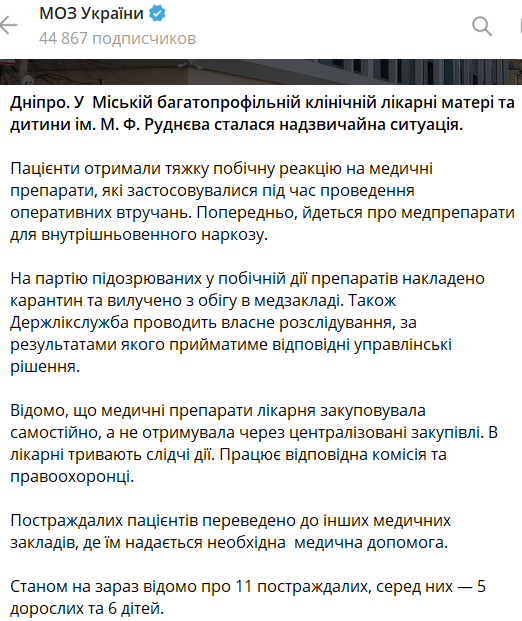 МОЗ України
44 867 подписчиков

Дніпро. У Міській багатопрофільній клінічній лікарні матері та дитини ім. М. Ф. Руднєва сталася надзвичайна ситуація.

Пацієнти отримали тяжку побічну реакцію на медичні препарати, які застосовувалися під час проведення оперативних втручань. Попередньо, йдеться про медпрепарати для внутрішньовенного наркозу.

На партію підозрюваних у побічній дії препаратів накладено карантин та вилучено з обігу в медзакладі. Також Держлікслужба проводить власне розслідування, за результатами якого прийматиме відповідні управлінські рішення.

Відомо, що медичні препарати лікарня закуповувала самостійно, а не отримувала через централізовані закупівлі. В лікарні тривають слідчі дії. Працює відповідна комісія та правоохоронці.

Постраждалих пацієнтів переведено до інших медичних закладів, де їм надається необхідна медична допомога.

Станом на зараз відомо про 11 постраждалих, серед них — 5 дорослих та 6 дітей.